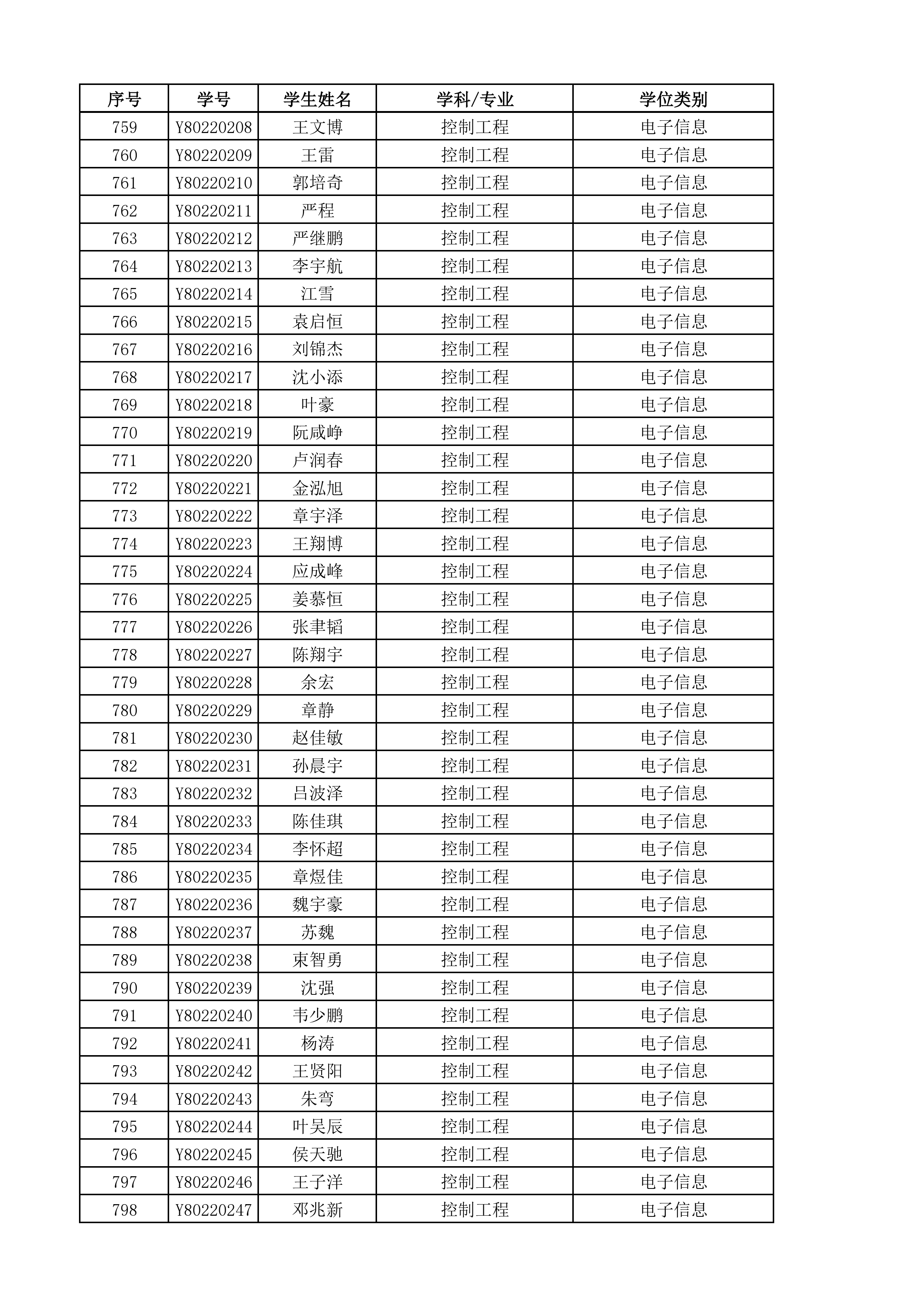 | 序号 | 学号 | 学生姓名 | 学科/专业 | 学位类别 |
|---|---|---|---|---|
| 759 | Y80220208 | 王文博 | 控制工程 | 电子信息 |
| 760 | Y80220209 | 王雷 | 控制工程 | 电子信息 |
| 761 | Y80220210 | 郭培奇 | 控制工程 | 电子信息 |
| 762 | Y80220211 | 严程 | 控制工程 | 电子信息 |
| 763 | Y80220212 | 严继鹏 | 控制工程 | 电子信息 |
| 764 | Y80220213 | 李宇航 | 控制工程 | 电子信息 |
| 765 | Y80220214 | 江雪 | 控制工程 | 电子信息 |
| 766 | Y80220215 | 袁启恒 | 控制工程 | 电子信息 |
| 767 | Y80220216 | 刘锦杰 | 控制工程 | 电子信息 |
| 768 | Y80220217 | 沈小添 | 控制工程 | 电子信息 |
| 769 | Y80220218 | 叶豪 | 控制工程 | 电子信息 |
| 770 | Y80220219 | 阮咸峥 | 控制工程 | 电子信息 |
| 771 | Y80220220 | 卢润春 | 控制工程 | 电子信息 |
| 772 | Y80220221 | 金泓旭 | 控制工程 | 电子信息 |
| 773 | Y80220222 | 章宇泽 | 控制工程 | 电子信息 |
| 774 | Y80220223 | 王翔博 | 控制工程 | 电子信息 |
| 775 | Y80220224 | 应成峰 | 控制工程 | 电子信息 |
| 776 | Y80220225 | 姜慕恒 | 控制工程 | 电子信息 |
| 777 | Y80220226 | 张聿韬 | 控制工程 | 电子信息 |
| 778 | Y80220227 | 陈翔宇 | 控制工程 | 电子信息 |
| 779 | Y80220228 | 余宏 | 控制工程 | 电子信息 |
| 780 | Y80220229 | 章静 | 控制工程 | 电子信息 |
| 781 | Y80220230 | 赵佳敏 | 控制工程 | 电子信息 |
| 782 | Y80220231 | 孙晨宇 | 控制工程 | 电子信息 |
| 783 | Y80220232 | 吕波泽 | 控制工程 | 电子信息 |
| 784 | Y80220233 | 陈佳琪 | 控制工程 | 电子信息 |
| 785 | Y80220234 | 李怀超 | 控制工程 | 电子信息 |
| 786 | Y80220235 | 章煜佳 | 控制工程 | 电子信息 |
| 787 | Y80220236 | 魏宇豪 | 控制工程 | 电子信息 |
| 788 | Y80220237 | 苏魏 | 控制工程 | 电子信息 |
| 789 | Y80220238 | 束智勇 | 控制工程 | 电子信息 |
| 790 | Y80220239 | 沈强 | 控制工程 | 电子信息 |
| 791 | Y80220240 | 韦少鹏 | 控制工程 | 电子信息 |
| 792 | Y80220241 | 杨涛 | 控制工程 | 电子信息 |
| 793 | Y80220242 | 王贤阳 | 控制工程 | 电子信息 |
| 794 | Y80220243 | 朱弯 | 控制工程 | 电子信息 |
| 795 | Y80220244 | 叶吴辰 | 控制工程 | 电子信息 |
| 796 | Y80220245 | 侯天驰 | 控制工程 | 电子信息 |
| 797 | Y80220246 | 王子洋 | 控制工程 | 电子信息 |
| 798 | Y80220247 | 邓兆新 | 控制工程 | 电子信息 |